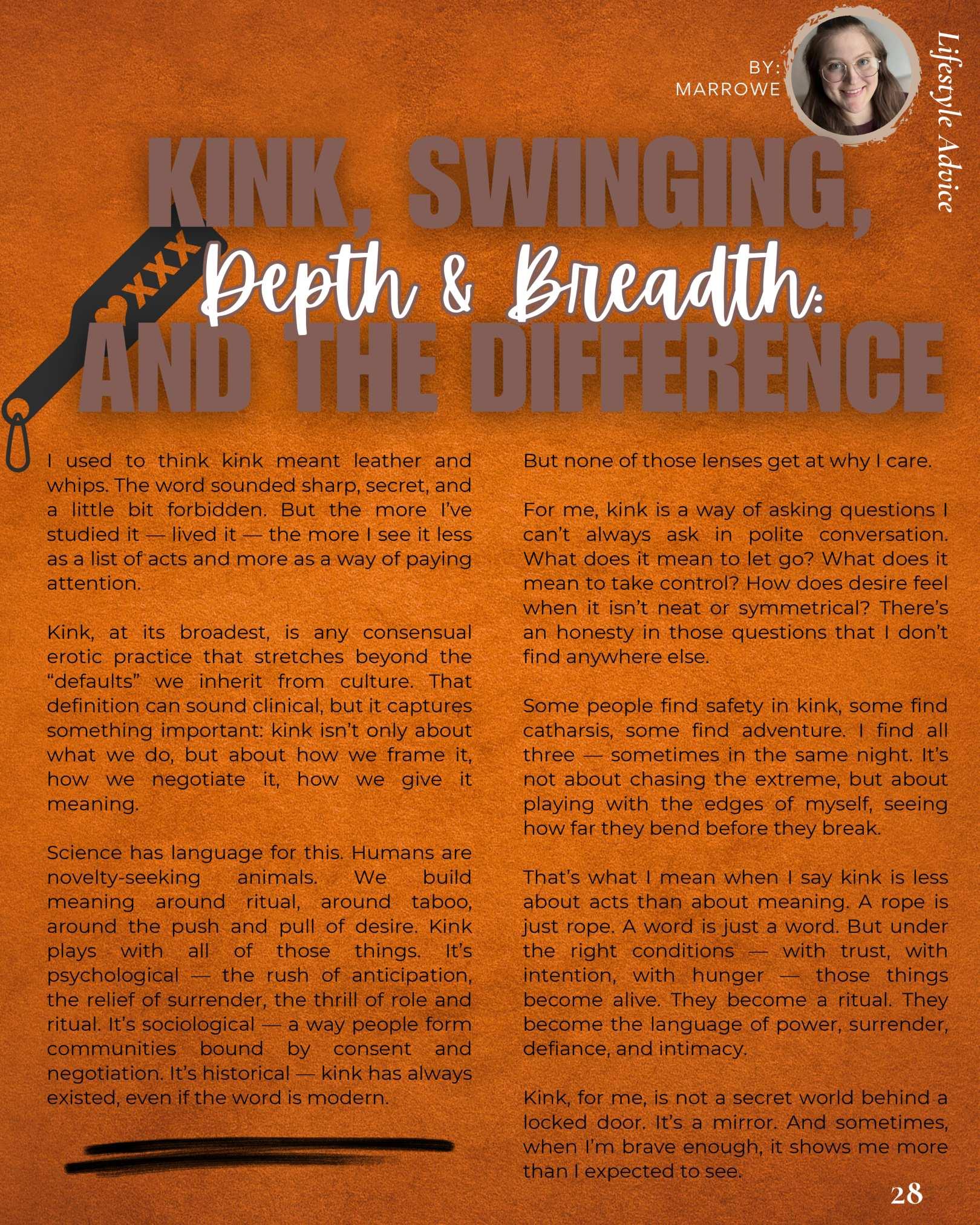 BY:
MARROWE

Lifestyle Advice

KINK, SWINGING,
Depth & Breadth:
AND THE DIFFERENCE

XXX

I used to think kink meant leather and whips. The word sounded sharp, secret, and a little bit forbidden. But the more I've studied it — lived it — the more I see it less as a list of acts and more as a way of paying attention.

Kink, at its broadest, is any consensual erotic practice that stretches beyond the "defaults" we inherit from culture. That definition can sound clinical, but it captures something important: kink isn't only about what we do, but about how we frame it, how we negotiate it, how we give it meaning.

Science has language for this. Humans are novelty-seeking animals. We build meaning around ritual, around taboo, around the push and pull of desire. Kink plays with all of those things. It's psychological — the rush of anticipation, the relief of surrender, the thrill of role and ritual. It's sociological — a way people form communities bound by consent and negotiation. It's historical — kink has always existed, even if the word is modern.

But none of those lenses get at why I care.

For me, kink is a way of asking questions I can't always ask in polite conversation. What does it mean to let go? What does it mean to take control? How does desire feel when it isn't neat or symmetrical? There's an honesty in those questions that I don't find anywhere else.

Some people find safety in kink, some find catharsis, some find adventure. I find all three — sometimes in the same night. It's not about chasing the extreme, but about playing with the edges of myself, seeing how far they bend before they break.

That's what I mean when I say kink is less about acts than about meaning. A rope is just rope. A word is just a word. But under the right conditions — with trust, with intention, with hunger — those things become alive. They become a ritual. They become the language of power, surrender, defiance, and intimacy.

Kink, for me, is not a secret world behind a locked door. It's a mirror. And sometimes, when I'm brave enough, it shows me more than I expected to see.

28